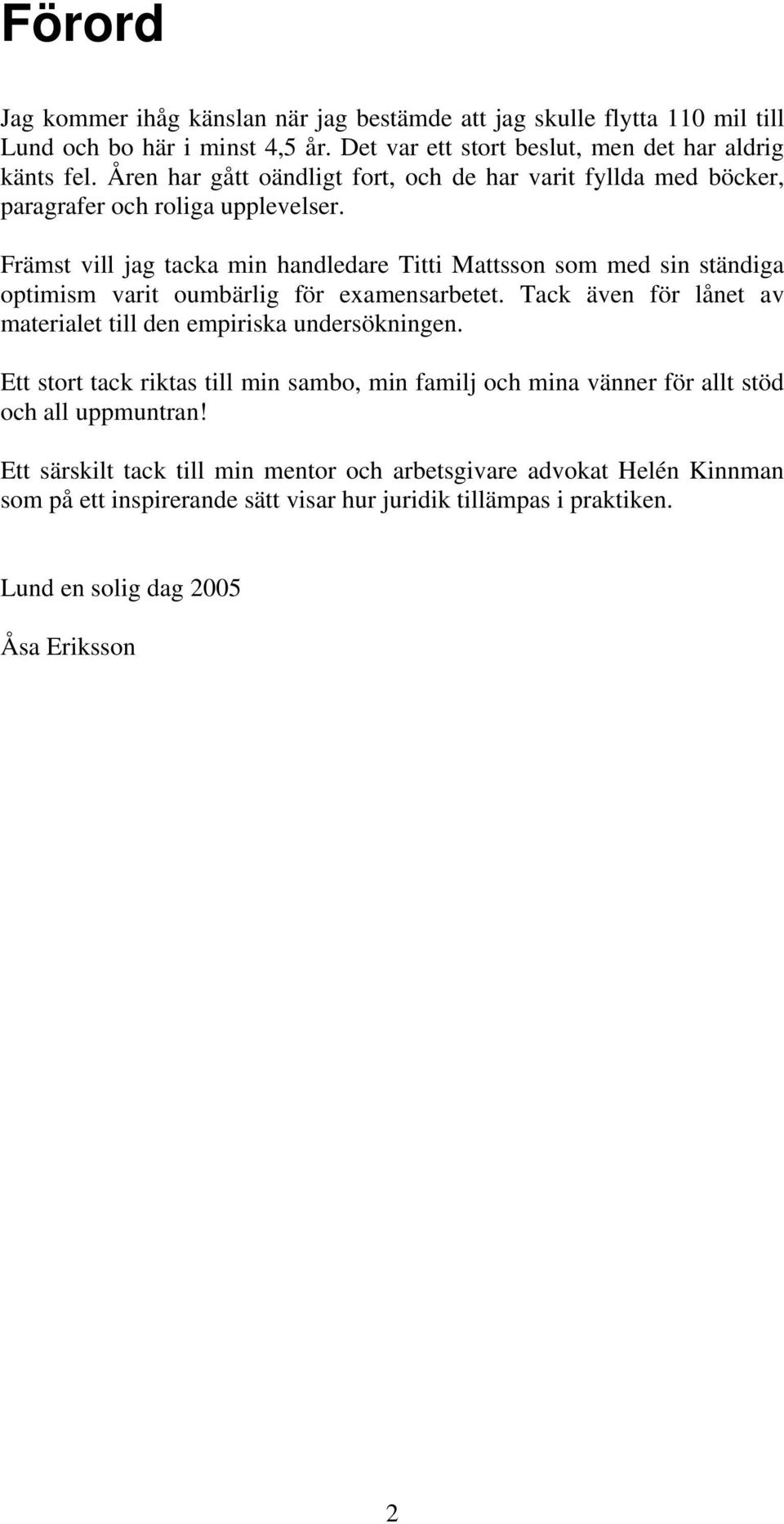 Förord

Jag kommer ihåg känslan när jag bestämde att jag skulle flytta 110 mil till Lund och bo här i minst 4,5 år. Det var ett stort beslut, men det har aldrig känts fel. Åren har gått oändligt fort, och de har varit fyllda med böcker, paragrafer och roliga upplevelser.

Främst vill jag tacka min handledare Titti Mattsson som med sin ständiga optimism varit oumbärlig för examensarbetet. Tack även för lånet av materialet till den empiriska undersökningen.

Ett stort tack riktas till min sambo, min familj och mina vänner för allt stöd och all uppmuntran!

Ett särskilt tack till min mentor och arbetsgivare advokat Helén Kinnman som på ett inspirerande sätt visar hur juridik tillämpas i praktiken.

Lund en solig dag 2005

Åsa Eriksson

2